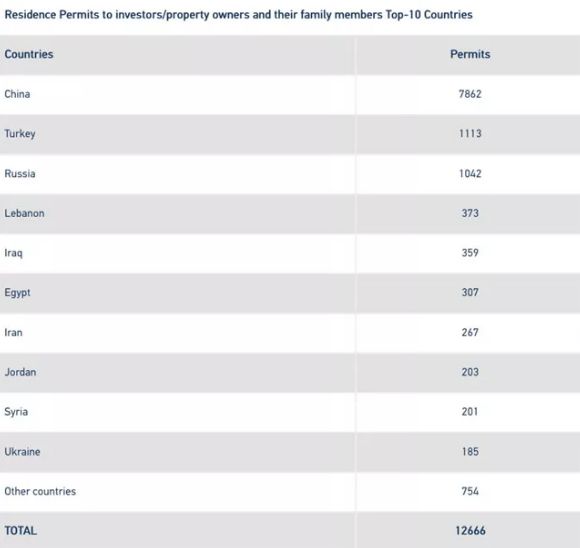 Residence Permits to investors/property owners and their family members Top-10 Countries

| Countries | Permits |
|---|---|
| China | 7862 |
| Turkey | 1113 |
| Russia | 1042 |
| Lebanon | 373 |
| Iraq | 359 |
| Egypt | 307 |
| Iran | 267 |
| Jordan | 203 |
| Syria | 201 |
| Ukraine | 185 |
| Other countries | 754 |
| TOTAL | 12666 |